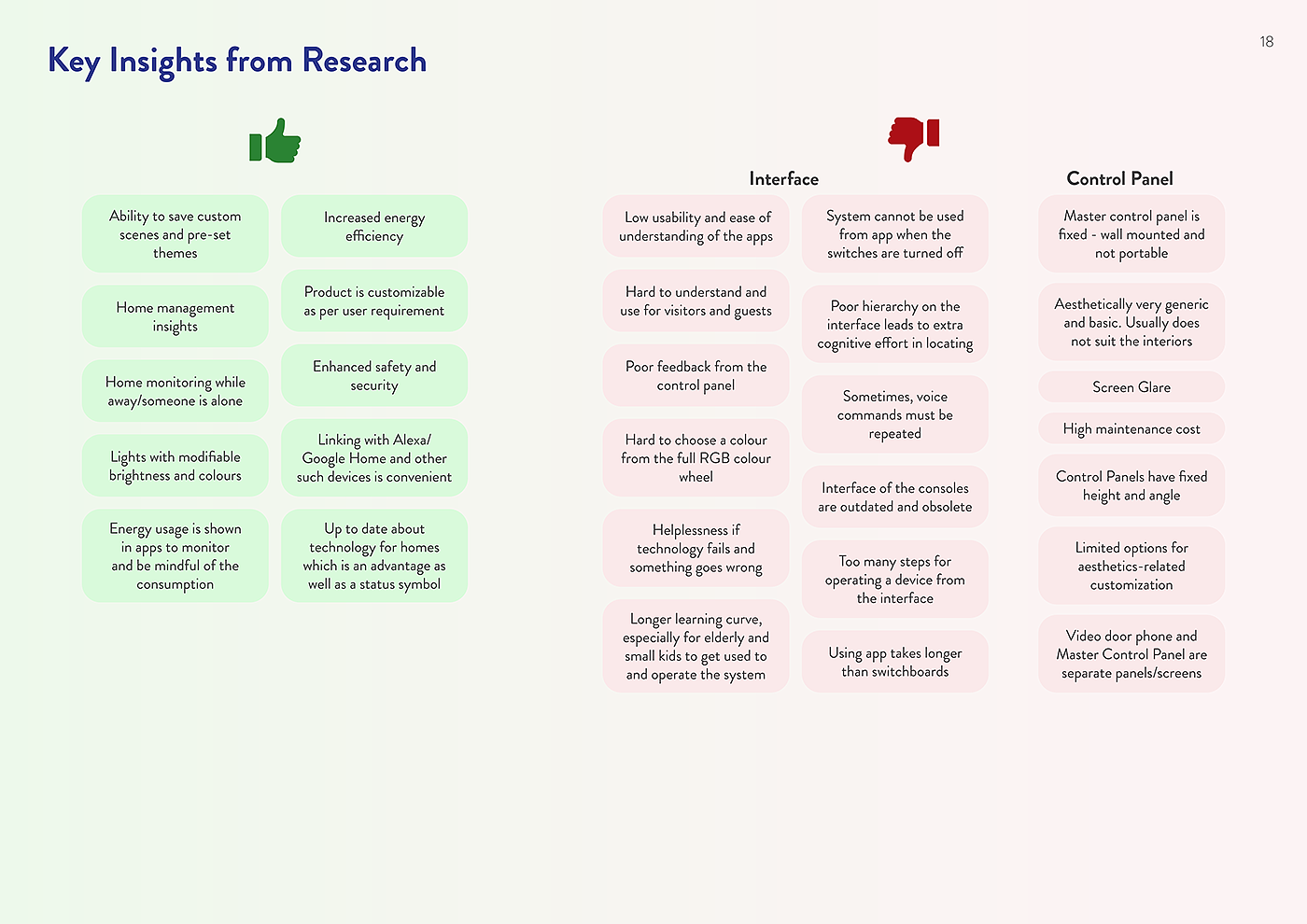 Key Insights from Research

18

Ability to save custom scenes and pre-set themes

Home management insights

Home monitoring while away/someone is alone

Lights with modifiable brightness and colours

Energy usage is shown in apps to monitor and be mindful of the consumption

Increased energy efficiency

Product is customizable as per user requirement

Enhanced safety and security

Linking with Alexa/ Google Home and other such devices is convenient

Up to date about technology for homes which is an advantage as well as a status symbol

Interface

Low usability and ease of understanding of the apps

Hard to understand and use for visitors and guests

Poor feedback from the control panel

Hard to choose a colour from the full RGB colour wheel

Helplessness if technology fails and something goes wrong

Longer learning curve, especially for elderly and small kids to get used to and operate the system

System cannot be used from app when the switches are turned off

Poor hierarchy on the interface leads to extra cognitive effort in locating

Sometimes, voice commands must be repeated

Interface of the consoles are outdated and obsolete

Too many steps for operating a device from the interface

Using app takes longer than switchboards

Control Panel

Master control panel is fixed - wall mounted and not portable

Aesthetically very generic and basic. Usually does not suit the interiors

Screen Glare

High maintenance cost

Control Panels have fixed height and angle

Limited options for aesthetics-related customization

Video door phone and Master Control Panel are separate panels/screens